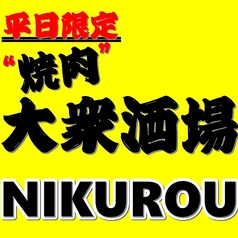 平日限定

“焼肉”
大衆酒場

NIKUROU